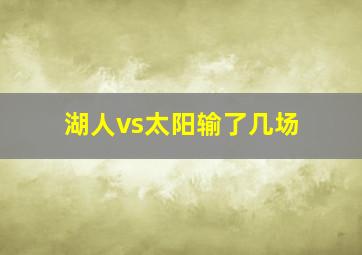 湖人vs太阳输了几场